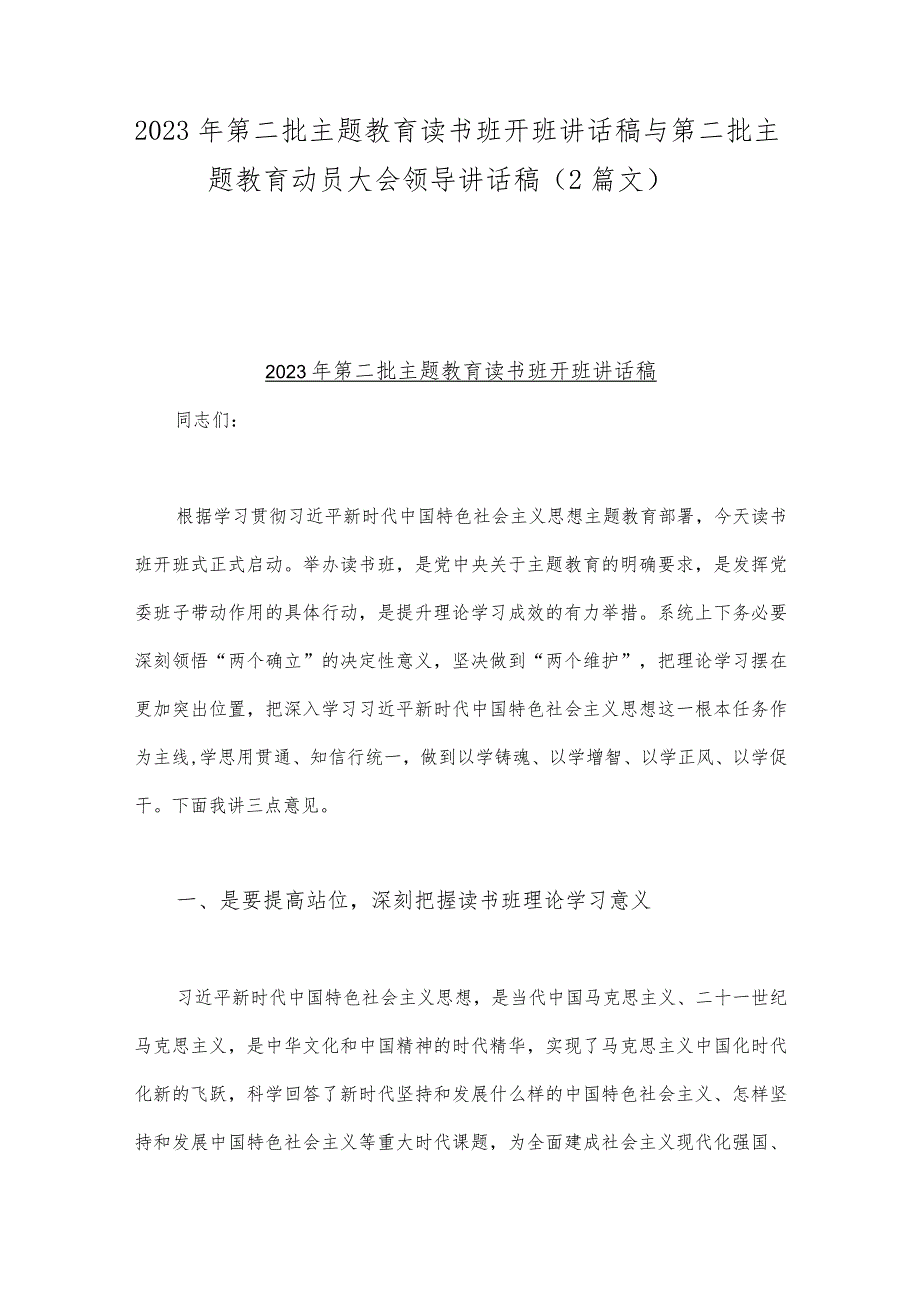 2023年第二批主题教育读书班开班讲话稿与第二批主题教育动员大会领导讲话稿（2篇文）

2023年第二批主题教育读书班开班讲话稿

同志们：

根据学习贯彻习近平新时代中国特色社会主义思想主题教育部署，今天读书班开班式正式启动。举办读书班，是党中央关于主题教育的明确要求，是发挥党委班子带动作用的具体行动，是提升理论学习成效的有力举措。系统上下务必要深刻领悟“两个确立”的决定性意义，坚决做到“两个维护”，把理论学习摆在更加突出位置，把深入学习习近平新时代中国特色社会主义思想这一根本任务作为主线,学思用贯通、知信行统一，做到以学铸魂、以学增智、以学正风、以学促干。下面我讲三点意见。

一、是要提高站位，深刻把握读书班理论学习意义

习近平新时代中国特色社会主义思想，是当代中国马克思主义、二十一世纪马克思主义，是中华文化和中国精神的时代精华，实现了马克思主义中国化时代化新的飞跃，科学回答了新时代坚持和发展什么样的中国特色社会主义、怎样坚持和发展中国特色社会主义等重大时代课题，为全面建成社会主义现代化强国、